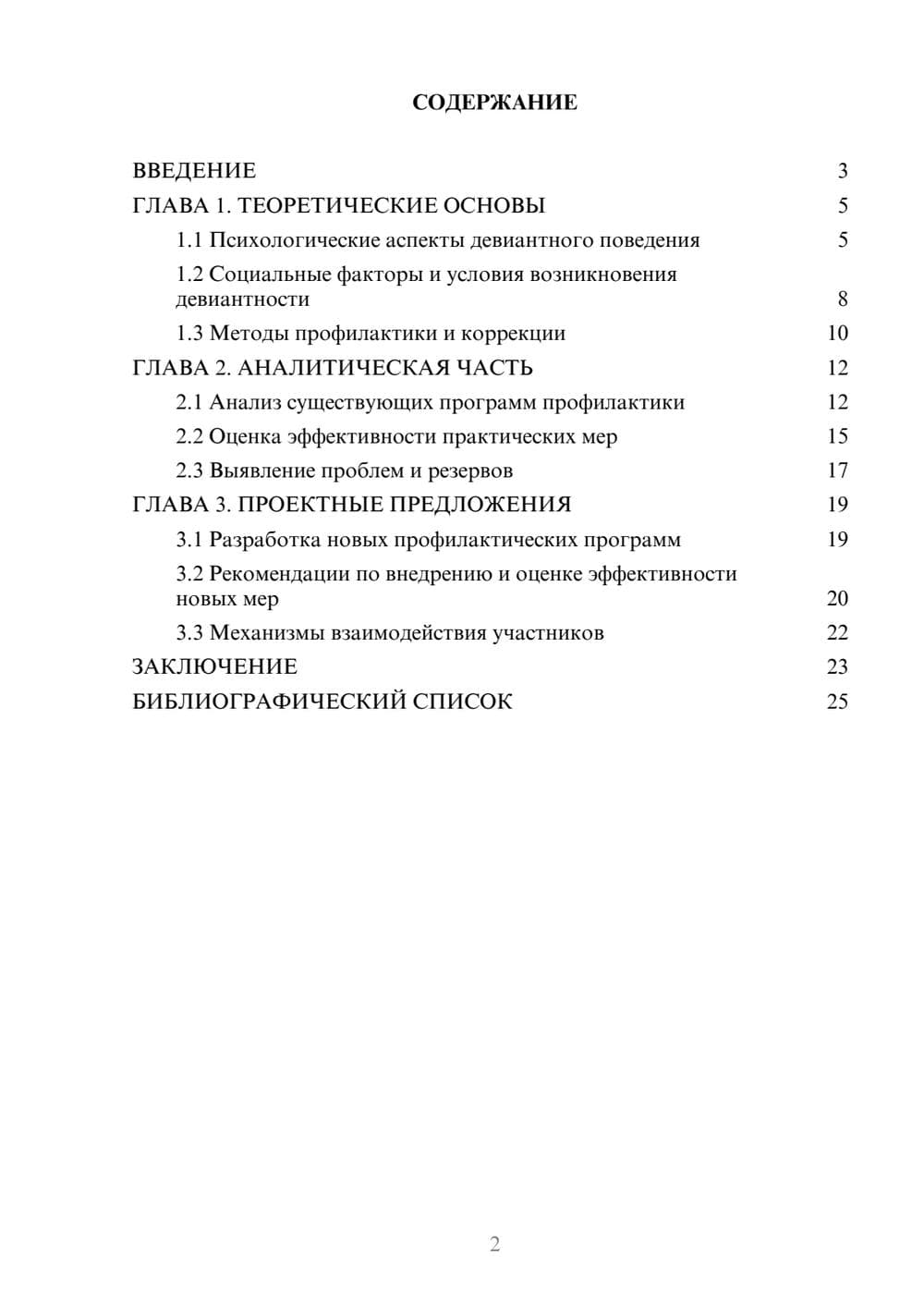 СОДЕРЖАНИЕ

ВВЕДЕНИЕ 3
ГЛАВА 1. ТЕОРЕТИЧЕСКИЕ ОСНОВЫ 5
1.1 Психологические аспекты девиантного поведения 5
1.2 Социальные факторы и условия возникновения девиантности 8
1.3 Методы профилактики и коррекции 10
ГЛАВА 2. АНАЛИТИЧЕСКАЯ ЧАСТЬ 12
2.1 Анализ существующих программ профилактики 12
2.2 Оценка эффективности практических мер 15
2.3 Выявление проблем и резервов 17
ГЛАВА 3. ПРОЕКТНЫЕ ПРЕДЛОЖЕНИЯ 19
3.1 Разработка новых профилактических программ 19
3.2 Рекомендации по внедрению и оценке эффективности новых мер 20
3.3 Механизмы взаимодействия участников 22
ЗАКЛЮЧЕНИЕ 23
БИБЛИОГРАФИЧЕСКИЙ СПИСОК 25

2